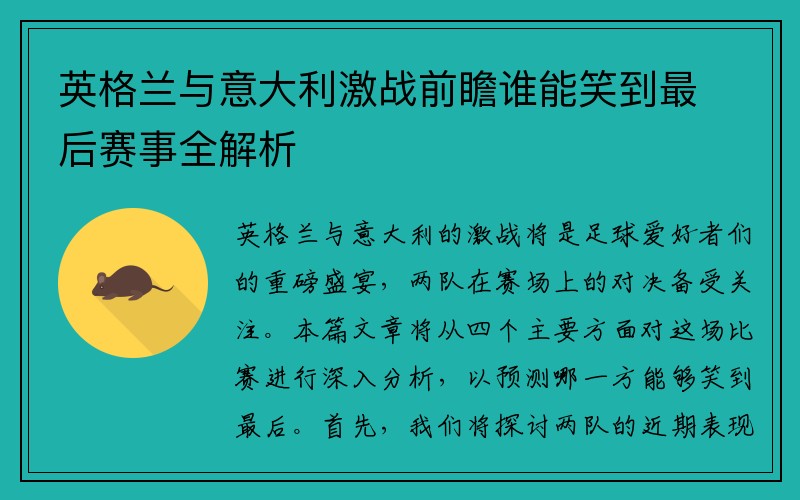 英格兰与意大利激战前瞻谁能笑到最后赛事全解析

英格兰与意大利的激战将是足球爱好者们的重磅盛宴，两队在赛场上的对决备受关注。本篇文章将从四个主要方面对这场比赛进行深入分析，以预测哪一方能够笑到最后。首先，我们将探讨两队的近期表现